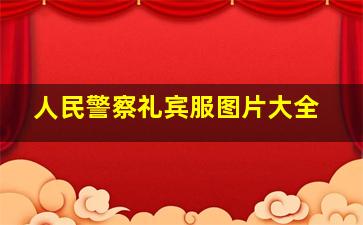 人民警察礼宾服图片大全